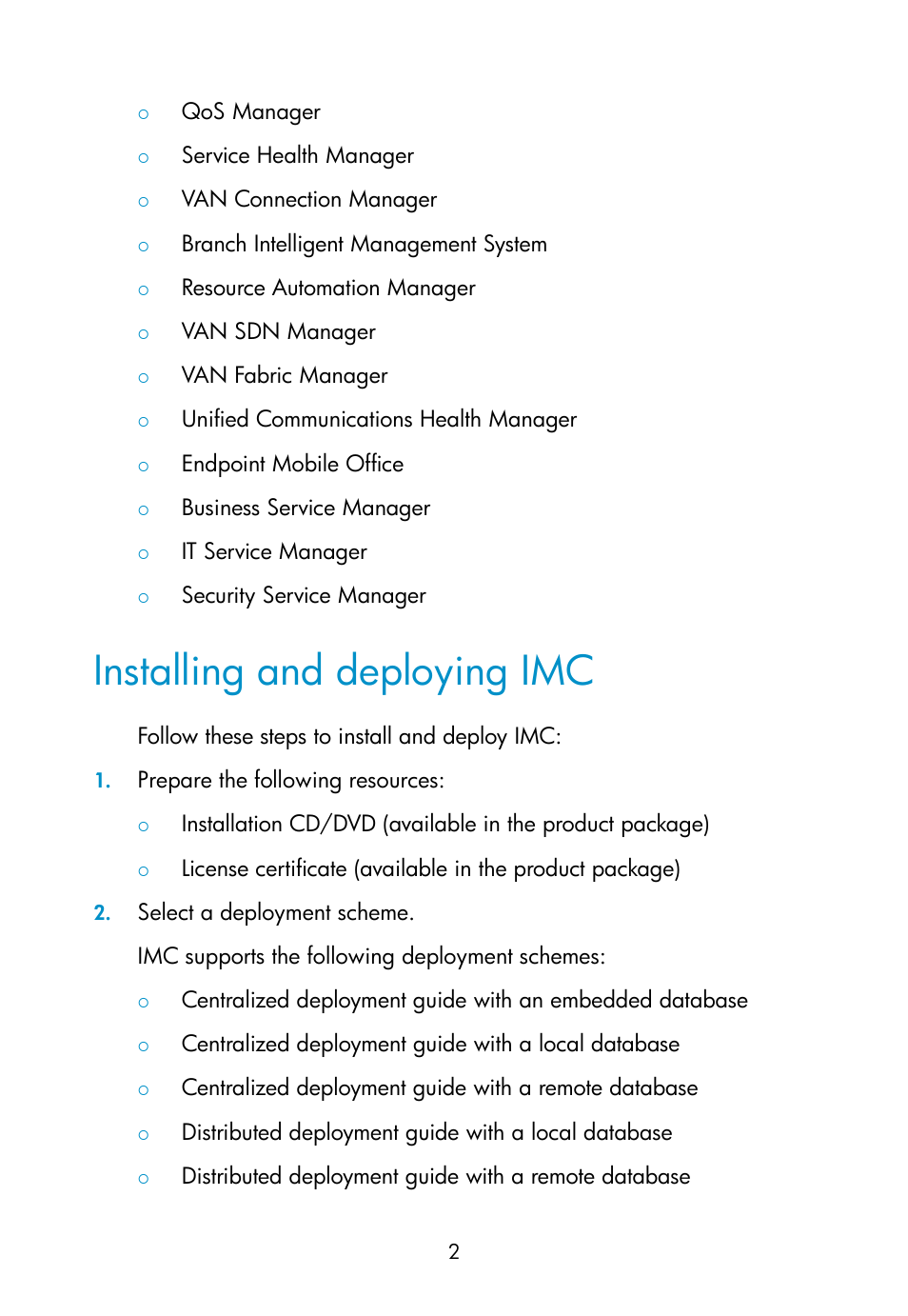 ○ QoS Manager
○ Service Health Manager
○ VAN Connection Manager
○ Branch Intelligent Management System
○ Resource Automation Manager
○ VAN SDN Manager
○ VAN Fabric Manager
○ Unified Communications Health Manager
○ Endpoint Mobile Office
○ Business Service Manager
○ IT Service Manager
○ Security Service Manager

Installing and deploying IMC

Follow these steps to install and deploy IMC:

1. Prepare the following resources:
○ Installation CD/DVD (available in the product package)
○ License certificate (available in the product package)

2. Select a deployment scheme.

IMC supports the following deployment schemes:
○ Centralized deployment guide with an embedded database
○ Centralized deployment guide with a local database
○ Centralized deployment guide with a remote database
○ Distributed deployment guide with a local database
○ Distributed deployment guide with a remote database

2